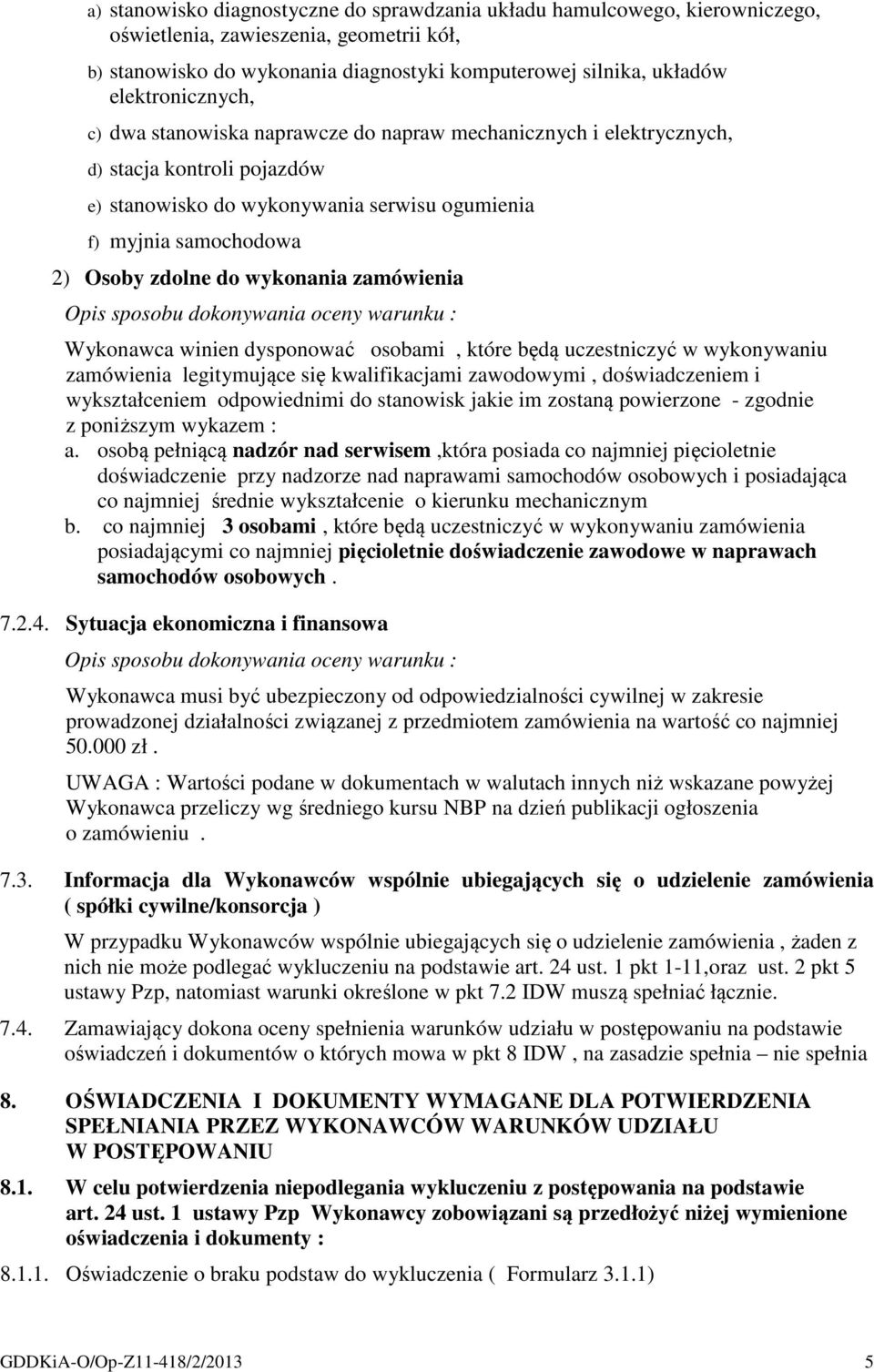 a) stanowisko diagnostyczne do sprawdzania układu hamulcowego, kierowniczego, oświetlenia, zawieszenia, geometrii kół,

b) stanowisko do wykonania diagnostyki komputerowej silnika, układów elektronicznych,

c) dwa stanowiska naprawcze do napraw mechanicznych i elektrycznych,

d) stacja kontroli pojazdów

e) stanowisko do wykonywania serwisu ogumienia

f) myjnia samochodowa

2) Osoby zdolne do wykonania zamówienia

Opis sposobu dokonywania oceny warunku :

Wykonawca winien dysponować osobami , które będą uczestniczyć w wykonywaniu zamówienia legitymujące się kwalifikacjami zawodowymi , doświadczeniem i wykształceniem odpowiednimi do stanowisk jakie im zostaną powierzone - zgodnie z poniższym wykazem :

a. osobą pełniącą nadzór nad serwisem ,która posiada co najmniej pięcioletnie doświadczenie przy nadzorze nad naprawami samochodów osobowych i posiadająca co najmniej średnie wykształcenie o kierunku mechanicznym

b. co najmniej 3 osobami , które będą uczestniczyć w wykonywaniu zamówienia posiadającymi co najmniej pięcioletnie doświadczenie zawodowe w naprawach samochodów osobowych .

7.2.4. Sytuacja ekonomiczna i finansowa

Opis sposobu dokonywania oceny warunku :

Wykonawca musi być ubezpieczony od odpowiedzialności cywilnej w zakresie prowadzonej działalności związanej z przedmiotem zamówienia na wartość co najmniej 50.000 zł .

UWAGA : Wartości podane w dokumentach w walutach innych niż wskazane powyżej Wykonawca przeliczy wg średniego kursu NBP na dzień publikacji ogłoszenia o zamówieniu .

7.3. Informacja dla Wykonawców wspólnie ubiegających się o udzielenie zamówienia ( spółki cywilne/konsorcja )

W przypadku Wykonawców wspólnie ubiegających się o udzielenie zamówienia , żaden z nich nie może podlegać wykluczeniu na podstawie art. 24 ust. 1 pkt 1-11,oraz ust. 2 pkt 5 ustawy Pzp, natomiast warunki określone w pkt 7.2 IDW muszą spełniać łącznie.

7.4. Zamawiający dokona oceny spełnienia warunków udziału w postępowaniu na podstawie oświadczeń i dokumentów o których mowa w pkt 8 IDW , na zasadzie spełnia – nie spełnia

8. OŚWIADCZENIA I DOKUMENTY WYMAGANE DLA POTWIERDZENIA SPEŁNIANIA PRZEZ WYKONAWCÓW WARUNKÓW UDZIAŁU W POSTĘPOWANIU

8.1. W celu potwierdzenia niepodlegania wykluczeniu z postępowania na podstawie art. 24 ust. 1 ustawy Pzp Wykonawcy zobowiązani są przedłożyć niżej wymienione oświadczenia i dokumenty :

8.1.1. Oświadczenie o braku podstaw do wykluczenia ( Formularz 3.1.1)

GDDKiA-O/Op-Z11-418/2/2013 5